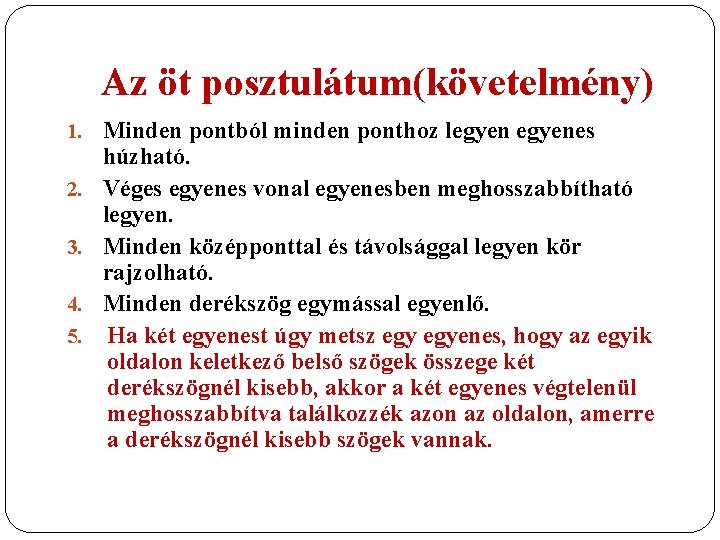 Az öt posztulátum(követelmény)

1. Minden pontból minden ponthoz legyen egyenes húzható.
2. Véges egyenes vonal egyenesben meghosszabbítható legyen.
3. Minden középponttal és távolsággal legyen kör rajzolható.
4. Minden derékszög egymással egyenlő.
5. Ha két egyenest úgy metsz egy egyenes, hogy az egyik oldalon keletkező belső szögek összege két derékszögnél kisebb, akkor a két egyenes végtelenül meghosszabbítva találkozzék azon az oldalon, amerre a derékszögnél kisebb szögek vannak.